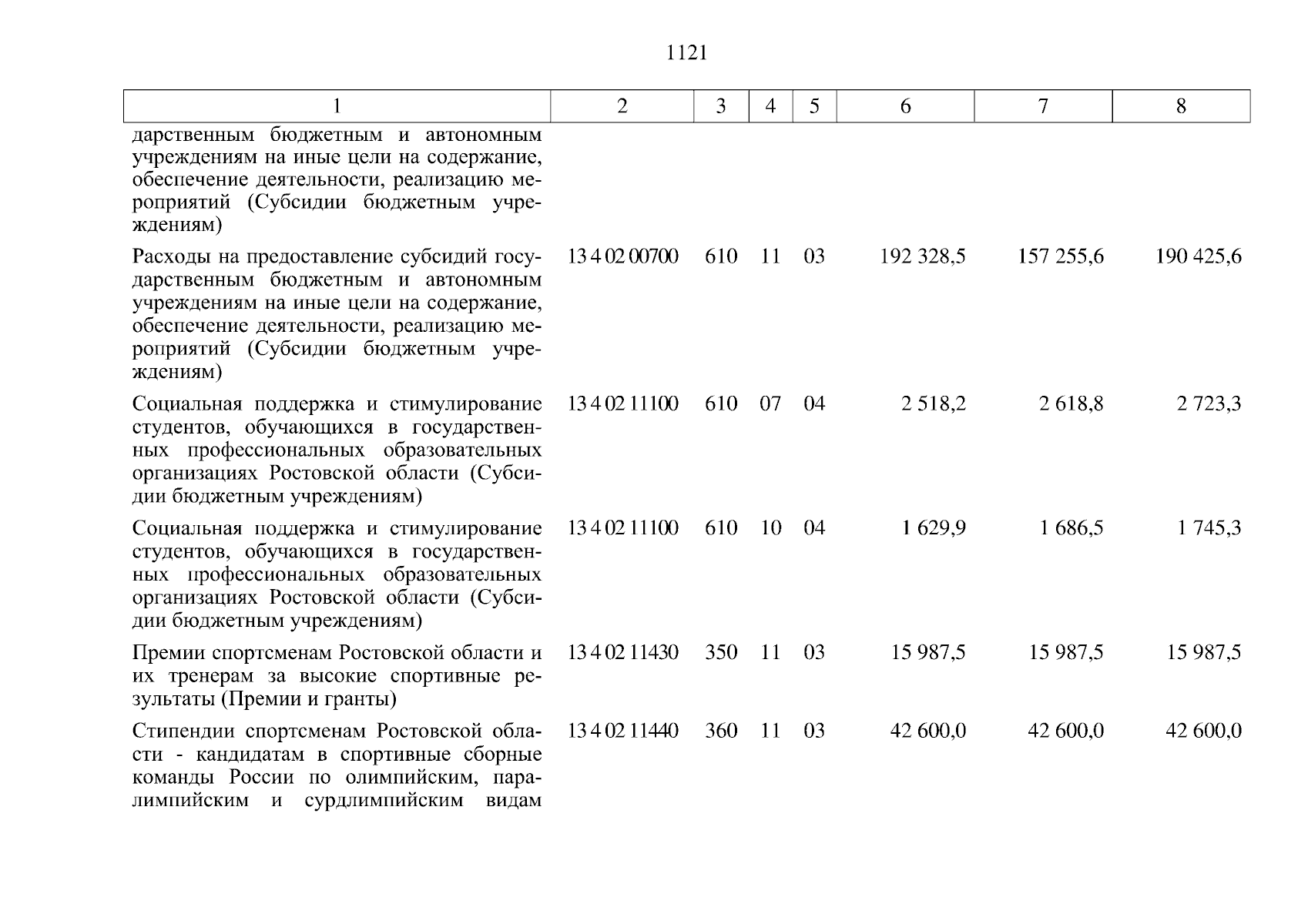 1121

| 1 | 2 | 3 | 4 | 5 | 6 | 7 | 8 |
|---|---|---|---|---|---|---|---|
| дарственным бюджетным и автономным учреждениям на иные цели на содержание, обеспечение деятельности, реализацию мероприятий (Субсидии бюджетным учреждениям) | | | | | | | |
| Расходы на предоставление субсидий государственным бюджетным и автономным учреждениям на иные цели на содержание, обеспечение деятельности, реализацию мероприятий (Субсидии бюджетным учреждениям) | 13 4 02 00700 | 610 | 11 | 03 | 192 328,5 | 157 255,6 | 190 425,6 |
| Социальная поддержка и стимулирование студентов, обучающихся в государственных профессиональных образовательных организациях Ростовской области (Субсидии бюджетным учреждениям) | 13 4 02 11100 | 610 | 07 | 04 | 2 518,2 | 2 618,8 | 2 723,3 |
| Социальная поддержка и стимулирование студентов, обучающихся в государственных профессиональных образовательных организациях Ростовской области (Субсидии бюджетным учреждениям) | 13 4 02 11100 | 610 | 10 | 04 | 1 629,9 | 1 686,5 | 1 745,3 |
| Премии спортсменам Ростовской области и их тренерам за высокие спортивные результаты (Премии и гранты) | 13 4 02 11430 | 350 | 11 | 03 | 15 987,5 | 15 987,5 | 15 987,5 |
| Стипендии спортсменам Ростовской области - кандидатам в спортивные сборные команды России по олимпийским, паралимпийским и сурдлимпийским видам | 13 4 02 11440 | 360 | 11 | 03 | 42 600,0 | 42 600,0 | 42 600,0 |